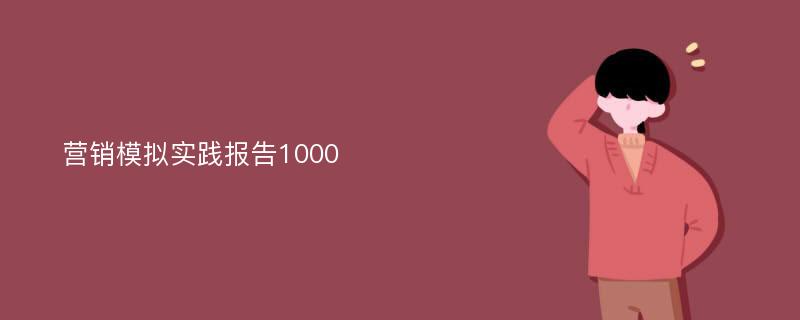 营销模拟实践报告1000